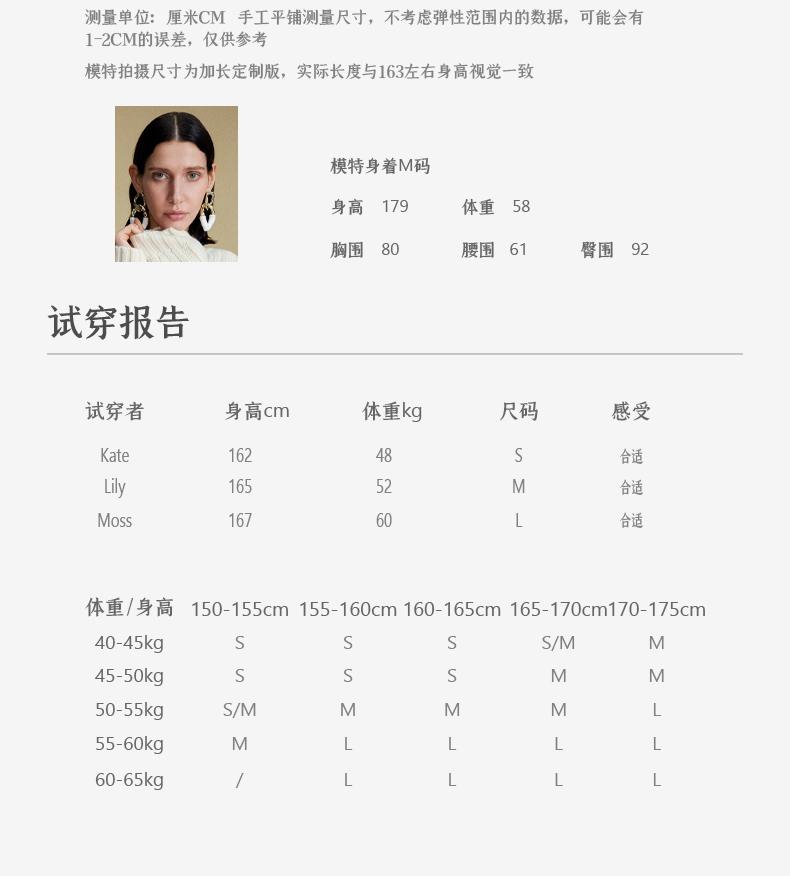 测量单位：厘米CM 手工平铺测量尺寸，不考虑弹性范围内的数据，可能会有1-2CM的误差，仅供参考

模特拍摄尺寸为加长定制版，实际长度与163左右身高视觉一致

模特身着M码

身高 179 体重 58

胸围 80 腰围 61 臀围 92

试穿报告

| 试穿者 | 身高cm | 体重kg | 尺码 | 感受 |
|---|---|---|---|---|
| Kate | 162 | 48 | S | 合适 |
| Lily | 165 | 52 | M | 合适 |
| Moss | 167 | 60 | L | 合适 |

| 体重/身高 | 150-155cm | 155-160cm | 160-165cm | 165-170cm | 170-175cm |
|---|---|---|---|---|---|
| 40-45kg | S | S | S | S/M | M |
| 45-50kg | S | S | S | M | M |
| 50-55kg | S/M | M | M | M | L |
| 55-60kg | M | L | L | L | L |
| 60-65kg | / | L | L | L | L |